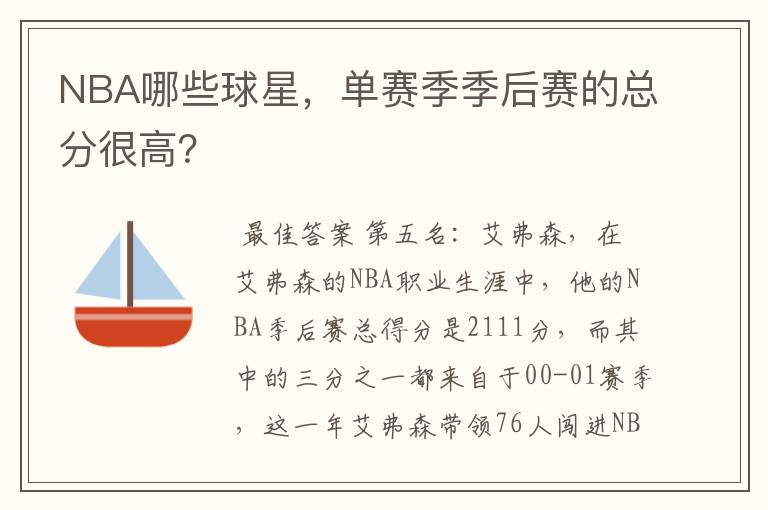 NBA哪些球星，单赛季季后赛的总分很高？

最佳答案 第五名：艾弗森，在艾弗森的NBA职业生涯中，他的NBA季后赛总得分是2111分，而其中的三分之一都来自于00-01赛季，这一年艾弗森带领76人闯进NB